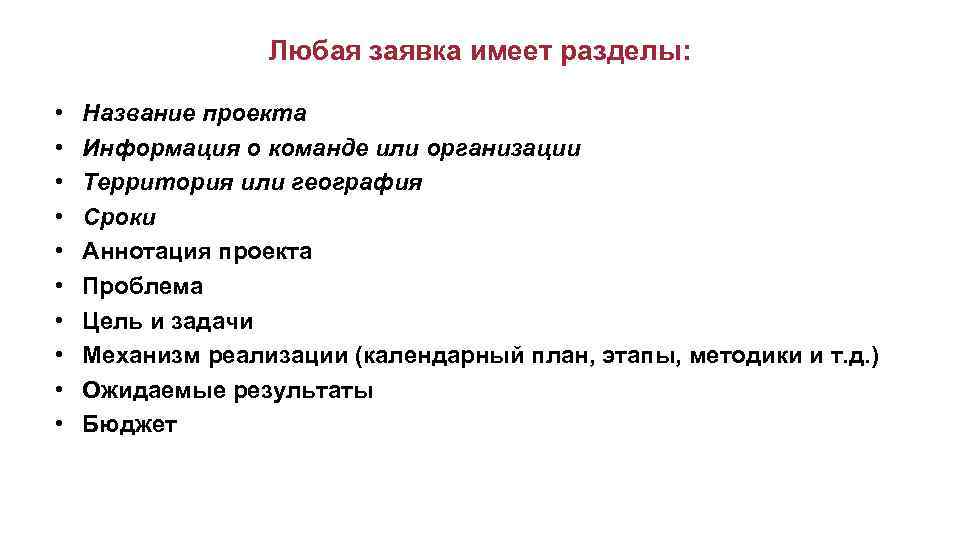 Любая заявка имеет разделы:

• Название проекта
• Информация о команде или организации
• Территория или география
• Сроки
• Аннотация проекта
• Проблема
• Цель и задачи
• Механизм реализации (календарный план, этапы, методики и т.д.)
• Ожидаемые результаты
• Бюджет